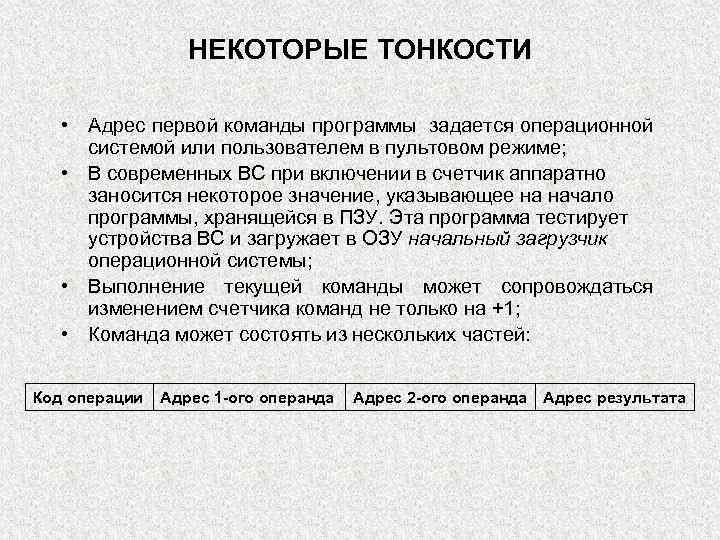 НЕКОТОРЫЕ ТОНКОСТИ

• Адрес первой команды программы задается операционной системой или пользователем в пультовом режиме;
• В современных ВС при включении в счетчик аппаратно заносится некоторое значение, указывающее на начало программы, хранящейся в ПЗУ. Эта программа тестирует устройства ВС и загружает в ОЗУ начальный загрузчик операционной системы;
• Выполнение текущей команды может сопровождаться изменением счетчика команд не только на +1;
• Команда может состоять из нескольких частей:

| Код операции | Адрес 1-ого операнда | Адрес 2-ого операнда | Адрес результата |
|---|---|---|---|